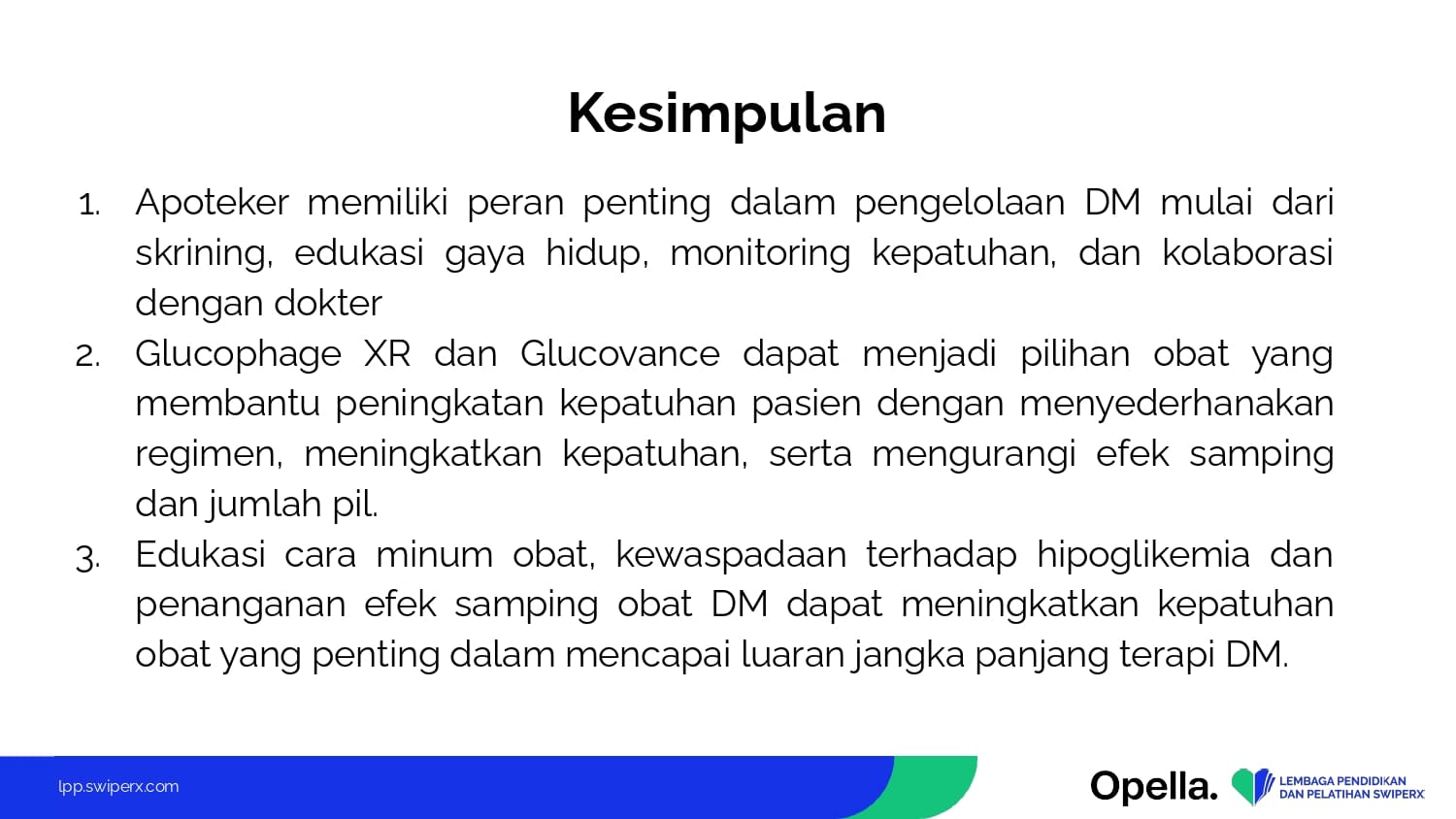 Kesimpulan

1. Apoteker memiliki peran penting dalam pengelolaan DM mulai dari skrining, edukasi gaya hidup, monitoring kepatuhan, dan kolaborasi dengan dokter
2. Glucophage XR dan Glucovance dapat menjadi pilihan obat yang membantu peningkatan kepatuhan pasien dengan menyederhanakan regimen, meningkatkan kepatuhan, serta mengurangi efek samping dan jumlah pil.
3. Edukasi cara minum obat, kewaspadaan terhadap hipoglikemia dan penanganan efek samping obat DM dapat meningkatkan kepatuhan obat yang penting dalam mencapai luaran jangka panjang terapi DM.

lpp.swiperx.com

Opella.

LEMBAGA PENDIDIKAN DAN PELATIHAN SWIPERX